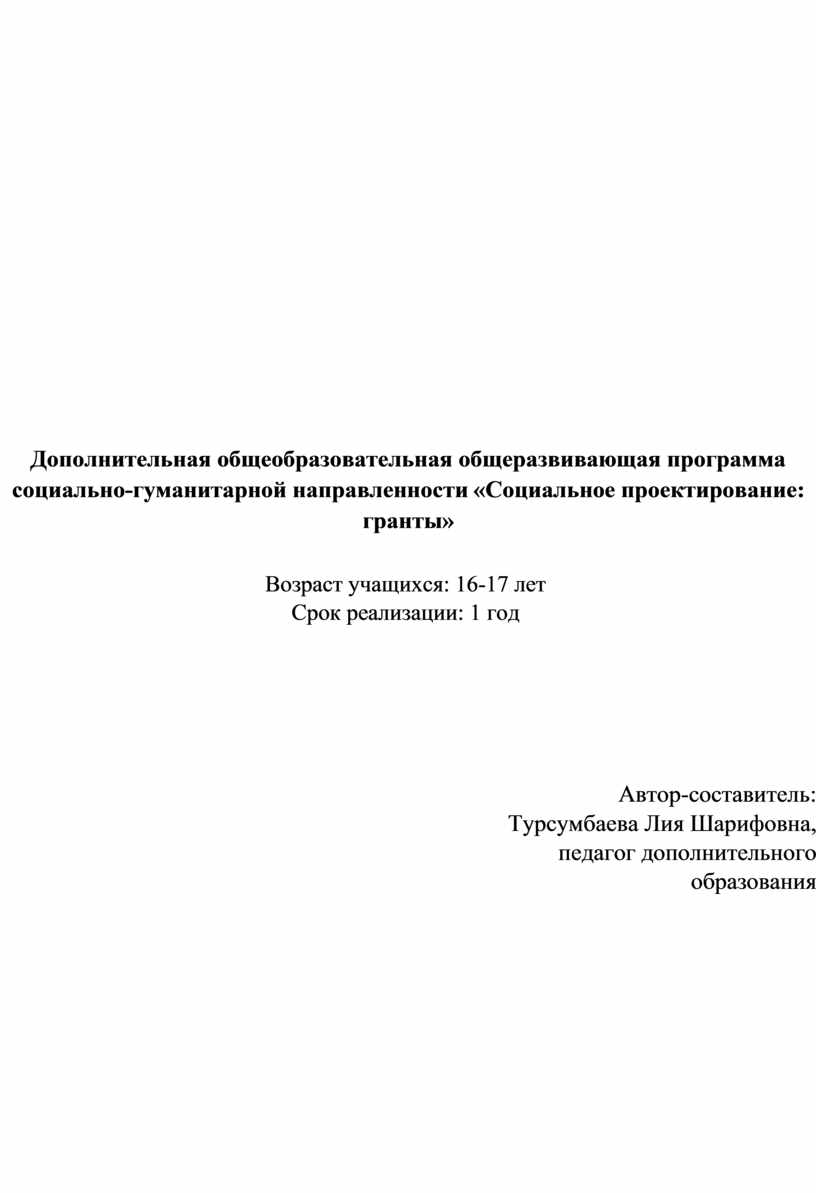 Дополнительная общеобразовательная общеразвивающая программа социально-гуманитарной направленности «Социальное проектирование: гранты»

Возраст учащихся: 16-17 лет
Срок реализации: 1 год

Автор-составитель:
Турсумбаева Лия Шарифовна,
педагог дополнительного образования